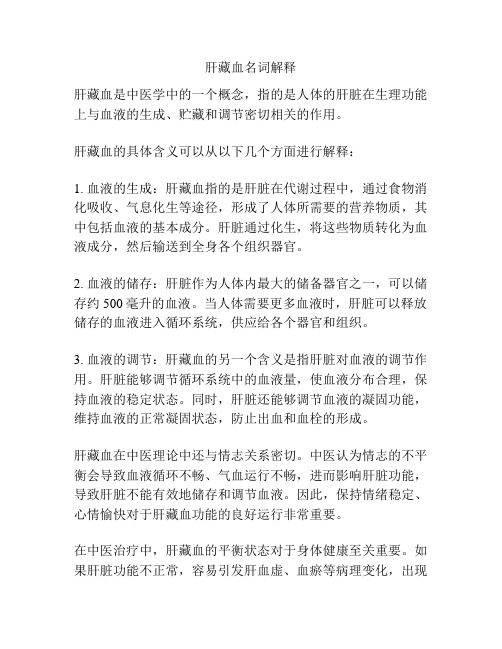 肝藏血名词解释

肝藏血是中医学中的一个概念，指的是人体的肝脏在生理功能上与血液的生成、贮藏和调节密切相关的作用。

肝藏血的具体含义可以从以下几个方面进行解释：

1. 血液的生成：肝藏血指的是肝脏在代谢过程中，通过食物消化吸收、气息化生等途径，形成了人体所需要的营养物质，其中包括血液的基本成分。肝脏通过化生，将这些物质转化为血液成分，然后输送到全身各个组织器官。

2. 血液的储存：肝脏作为人体内最大的储备器官之一，可以储存约 500 毫升的血液。当人体需要更多血液时，肝脏可以释放储存的血液进入循环系统，供应给各个器官和组织。

3. 血液的调节：肝藏血的另一个含义是指肝脏对血液的调节作用。肝脏能够调节循环系统中的血液量，使血液分布合理，保持血液的稳定状态。同时，肝脏还能够调节血液的凝固功能，维持血液的正常凝固状态，防止出血和血栓的形成。

肝藏血在中医理论中还与情志关系密切。中医认为情志的不平衡会导致血液循环不畅、气血运行不畅，进而影响肝脏功能，导致肝脏不能有效地储存和调节血液。因此，保持情绪稳定、心情愉快对于肝藏血功能的良好运行非常重要。

在中医治疗中，肝藏血的平衡状态对于身体健康至关重要。如果肝脏功能不正常，容易引发肝血虚、血瘀等病理变化，出现